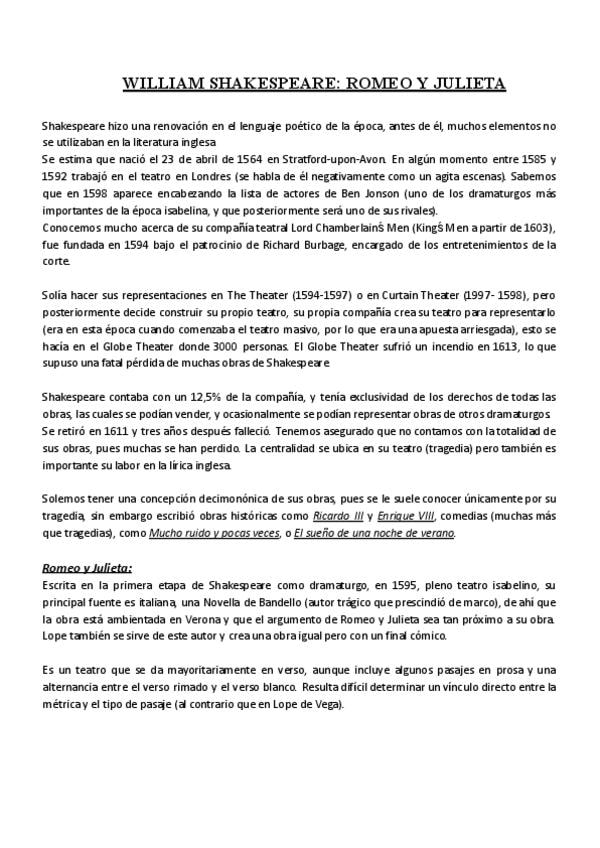 WILLIAM SHAKESPEARE: ROMEO Y JULIETA

Shakespeare hizo una renovación en el lenguaje poético de la época, antes de él, muchos elementos no se utilizaban en la literatura inglesa
Se estima que nació el 23 de abril de 1564 en Stratford-upon-Avon. En algún momento entre 1585 y 1592 trabajó en el teatro en Londres (se habla de él negativamente como un agita escenas). Sabemos que en 1598 aparece encabezando la lista de actores de Ben Jonson (uno de los dramaturgos más importantes de la época isabelina, y que posteriormente será uno de sus rivales).
Conocemos mucho acerca de su compañía teatral Lord Chamberlainś Men (Kingś Men a partir de 1603), fue fundada en 1594 bajo el patrocinio de Richard Burbage, encargado de los entretenimientos de la corte.

Solía hacer sus representaciones en The Theater (1594-1597) o en Curtain Theater (1997- 1598), pero posteriormente decide construir su propio teatro, su propia compañía crea su teatro para representarlo (era en esta época cuando comenzaba el teatro masivo, por lo que era una apuesta arriesgada), esto se hacía en el Globe Theater donde 3000 personas. El Globe Theater sufrió un incendio en 1613, lo que supuso una fatal pérdida de muchas obras de Shakespeare

Shakespeare contaba con un 12,5% de la compañía, y tenía exclusividad de los derechos de todas las obras, las cuales se podían vender, y ocasionalmente se podían representar obras de otros dramaturgos
Se retiró en 1611 y tres años después falleció. Tenemos asegurado que no contamos con la totalidad de sus obras, pues muchas se han perdido. La centralidad se ubica en su teatro (tragedia) pero también es importante su labor en la lírica inglesa.

Solemos tener una concepción decimonónica de sus obras, pues se le suele conocer únicamente por su tragedia, sin embargo escribió obras históricas como Ricardo III y Enrique VIII, comedias (muchas más que tragedias), como Mucho ruido y pocas veces, o El sueño de una noche de verano.

Romeo y Julieta:
Escrita en la primera etapa de Shakespeare como dramaturgo, en 1595, pleno teatro isabelino, su principal fuente es italiana, una Novella de Bandello (autor trágico que prescindió de marco), de ahí que la obra está ambientada en Verona y que el argumento de Romeo y Julieta sea tan próximo a su obra. Lope también se sirve de este autor y crea una obra igual pero con un final cómico.

Es un teatro que se da mayoritariamente en verso, aunque incluye algunos pasajes en prosa y una alternancia entre el verso rimado y el verso blanco. Resulta difícil determinar un vínculo directo entre la métrica y el tipo de pasaje (al contrario que en Lope de Vega).